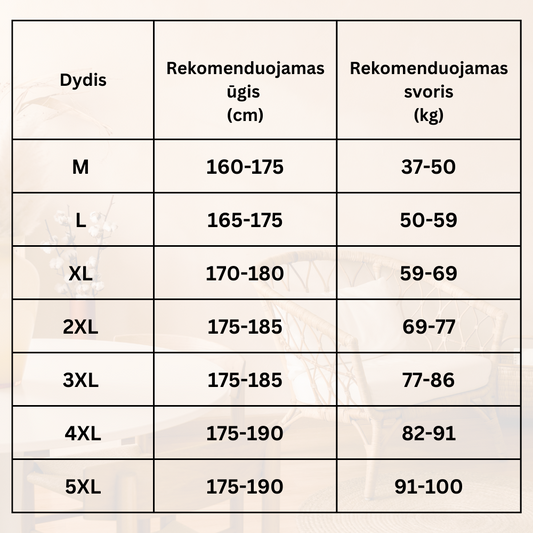 | Dydis | Rekomenduojamas ūgis (cm) | Rekomenduojamas svoris (kg) |
|---|---|---|
| M | 160-175 | 37-50 |
| L | 165-175 | 50-59 |
| XL | 170-180 | 59-69 |
| 2XL | 175-185 | 69-77 |
| 3XL | 175-185 | 77-86 |
| 4XL | 175-190 | 82-91 |
| 5XL | 175-190 | 91-100 |